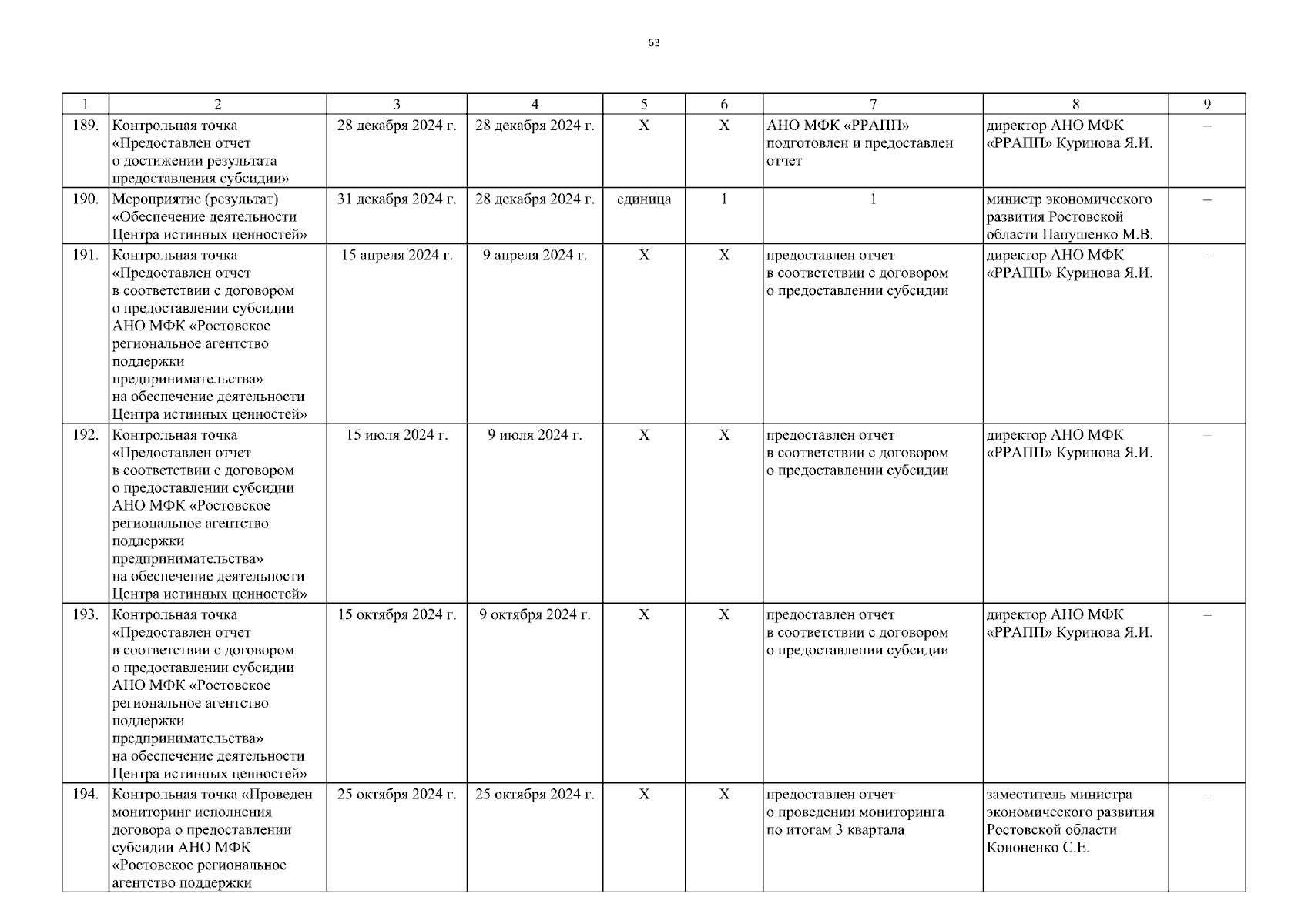 63

| 1 | 2 | 3 | 4 | 5 | 6 | 7 | 8 | 9 |
|---|---|---|---|---|---|---|---|---|
| 189. | Контрольная точка «Предоставлен отчет о достижении результата предоставления субсидии» | 28 декабря 2024 г. | 28 декабря 2024 г. | Х | Х | АНО МФК «РРАПП» подготовлен и предоставлен отчет | директор АНО МФК «РРАПП» Куринова Я.И. | – |
| 190. | Мероприятие (результат) «Обеспечение деятельности Центра истинных ценностей» | 31 декабря 2024 г. | 28 декабря 2024 г. | единица | 1 | 1 | министр экономического развития Ростовской области Папушенко М.В. | – |
| 191. | Контрольная точка «Предоставлен отчет в соответствии с договором о предоставлении субсидии АНО МФК «Ростовское региональное агентство поддержки предпринимательства» на обеспечение деятельности Центра истинных ценностей» | 15 апреля 2024 г. | 9 апреля 2024 г. | Х | Х | предоставлен отчет в соответствии с договором о предоставлении субсидии | директор АНО МФК «РРАПП» Куринова Я.И. | – |
| 192. | Контрольная точка «Предоставлен отчет в соответствии с договором о предоставлении субсидии АНО МФК «Ростовское региональное агентство поддержки предпринимательства» на обеспечение деятельности Центра истинных ценностей» | 15 июля 2024 г. | 9 июля 2024 г. | Х | Х | предоставлен отчет в соответствии с договором о предоставлении субсидии | директор АНО МФК «РРАПП» Куринова Я.И. | – |
| 193. | Контрольная точка «Предоставлен отчет в соответствии с договором о предоставлении субсидии АНО МФК «Ростовское региональное агентство поддержки предпринимательства» на обеспечение деятельности Центра истинных ценностей» | 15 октября 2024 г. | 9 октября 2024 г. | Х | Х | предоставлен отчет в соответствии с договором о предоставлении субсидии | директор АНО МФК «РРАПП» Куринова Я.И. | – |
| 194. | Контрольная точка «Проведен мониторинг исполнения договора о предоставлении субсидии АНО МФК «Ростовское региональное агентство поддержки | 25 октября 2024 г. | 25 октября 2024 г. | Х | Х | предоставлен отчет о проведении мониторинга по итогам 3 квартала | заместитель министра экономического развития Ростовской области Кононенко С.Е. | – |